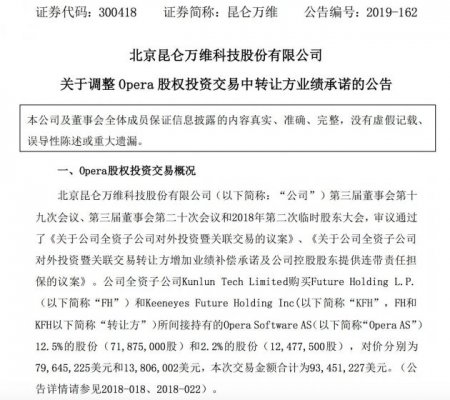 证券代码：300418　　证券简称：昆仑万维　　公告编号：2019-162

北京昆仑万维科技股份有限公司

关于调整 Opera 股权投资交易中转让方业绩承诺的公告

本公司及董事会全体成员保证信息披露的内容真实、准确、完整，没有虚假记载、误导性陈述或重大遗漏。

一、Opera股权投资交易概况

北京昆仑万维科技股份有限公司（以下简称：“公司”）第三届董事会第十九次会议、第三届董事会第二十次会议和2018年第二次临时股东大会，审议通过了《关于公司全资子公司对外投资暨关联交易的议案》、《关于公司全资子公司对外投资暨关联交易转让方增加业绩补偿承诺及公司控股股东提供连带责任担保的议案》。公司全资子公司Kunlun Tech Limited购买Future Holding L.P.（以下简称“FH”）和Keeneyes Future Holding Inc(以下简称“KFH”，FH和KFH以下简称“转让方”)所间接持有的Opera Software AS(以下简称“Opera AS”)12.5%的股份（71,875,000股）和2.2%的股份（12,477,500股），对价分别为79,645,225美元和13,806,002美元，本次交易金额合计为93,451,227美元。（公告详情请参见2018-018、2018-022）。